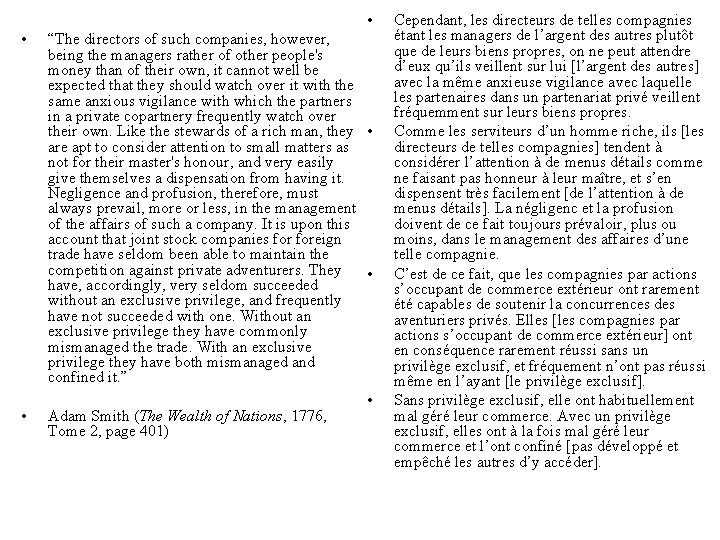 • “The directors of such companies, however, being the managers rather of other people's money than of their own, it cannot well be expected that they should watch over it with the same anxious vigilance with which the partners in a private copartnery frequently watch over their own. Like the stewards of a rich man, they are apt to consider attention to small matters as not for their master's honour, and very easily give themselves a dispensation from having it. Negligence and profusion, therefore, must always prevail, more or less, in the management of the affairs of such a company. It is upon this account that joint stock companies for foreign trade have seldom been able to maintain the competition against private adventurers. They have, accordingly, very seldom succeeded without an exclusive privilege, and frequently have not succeeded with one. Without an exclusive privilege they have commonly mismanaged the trade. With an exclusive privilege they have both mismanaged and confined it.”

• Adam Smith (The Wealth of Nations, 1776, Tome 2, page 401)

• Cependant, les directeurs de telles compagnies étant les managers de l’argent des autres plutôt que de leurs biens propres, on ne peut attendre d’eux qu’ils veillent sur lui [l’argent des autres] avec la même anxieuse vigilance avec laquelle les partenaires dans un partenariat privé veillent fréquemment sur leurs biens propres.

• Comme les serviteurs d’un homme riche, ils [les directeurs de telles compagnies] tendent à considérer l’attention à de menus détails comme ne faisant pas honneur à leur maître, et s’en dispensent très facilement [de l’attention à de menus détails]. La négligenc et la profusion doivent de ce fait toujours prévaloir, plus ou moins, dans le management des affaires d’une telle compagnie.

• C’est de ce fait, que les compagnies par actions s’occupant de commerce extérieur ont rarement été capables de soutenir la concurrences des aventuriers privés. Elles [les compagnies par actions s’occupant de commerce extérieur] ont en conséquence rarement réussi sans un privilège exclusif, et fréquement n’ont pas réussi même en l’ayant [le privilège exclusif].

• Sans privilège exclusif, elle ont habituellement mal géré leur commerce. Avec un privilège exclusif, elles ont à la fois mal géré leur commerce et l’ont confiné [pas développé et empêché les autres d’y accéder].